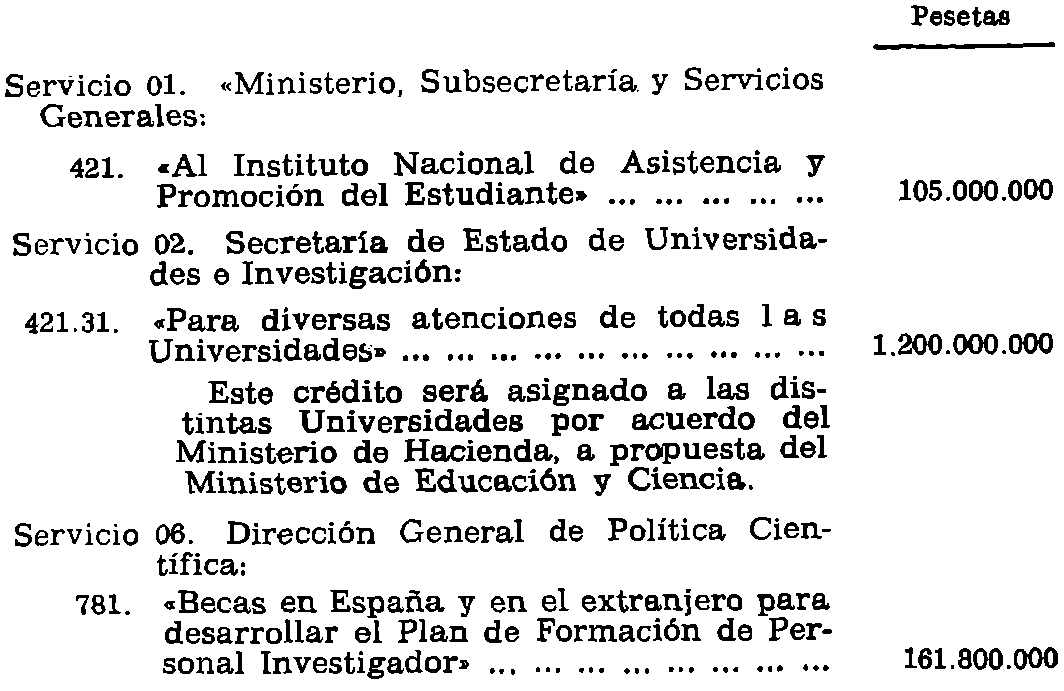 Pesetas

Servicio 01. «Ministerio, Subsecretaría y Servicios Generales:

421. «Al Instituto Nacional de Asistencia y Promoción del Estudiante» ... ... ... ... ... 105.000.000

Servicio 02. Secretaría de Estado de Universidades e Investigación:

421.31. «Para diversas atenciones de todas las Universidades» ... ... ... ... ... ... ... ... ... ... 1.200.000.000

Este crédito será asignado a las distintas Universidades por acuerdo del Ministerio de Hacienda, a propuesta del Ministerio de Educación y Ciencia.

Servicio 06. Dirección General de Política Científica:

781. «Becas en España y en el extranjero para desarrollar el Plan de Formación de Personal Investigador» ... ... ... ... ... ... ... ... 161.800.000